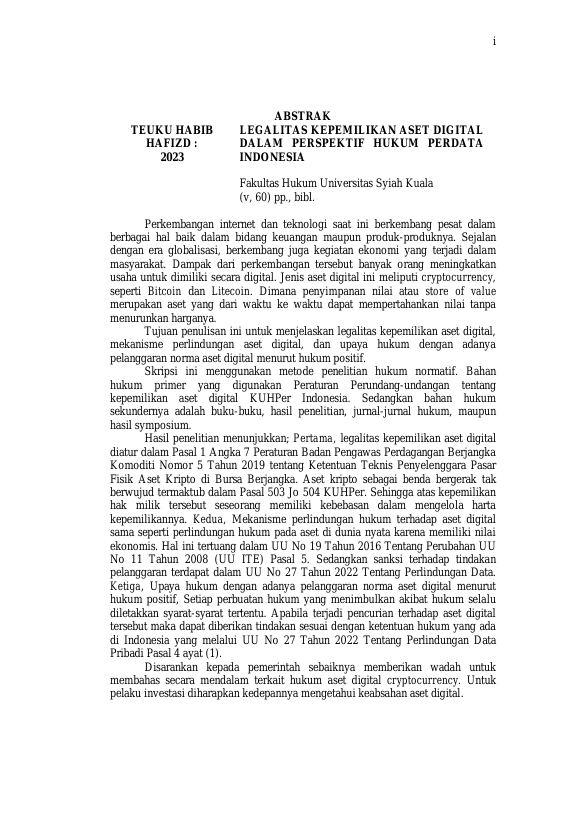 i

ABSTRAK

TEUKU HABIB HAFIZD : 2023

LEGALITAS KEPEMILIKAN ASET DIGITAL DALAM PERSPEKTIF HUKUM PERDATA INDONESIA

Fakultas Hukum Universitas Syiah Kuala
(v, 60) pp., bibl.

Perkembangan internet dan teknologi saat ini berkembang pesat dalam berbagai hal baik dalam bidang keuangan maupun produk-produknya. Sejalan dengan era globalisasi, berkembang juga kegiatan ekonomi yang terjadi dalam masyarakat. Dampak dari perkembangan tersebut banyak orang meningkatkan usaha untuk dimiliki secara digital. Jenis aset digital ini meliputi cryptocurrency, seperti Bitcoin dan Litecoin. Dimana penyimpanan nilai atau store of value merupakan aset yang dari waktu ke waktu dapat mempertahankan nilai tanpa menurunkan harganya.

Tujuan penulisan ini untuk menjelaskan legalitas kepemilikan aset digital, mekanisme perlindungan aset digital, dan upaya hukum dengan adanya pelanggaran norma aset digital menurut hukum positif.

Skripsi ini menggunakan metode penelitian hukum normatif. Bahan hukum primer yang digunakan Peraturan Perundang-undangan tentang kepemilikan aset digital KUHPer Indonesia. Sedangkan bahan hukum sekundernya adalah buku-buku, hasil penelitian, jurnal-jurnal hukum, maupun hasil symposium.

Hasil penelitian menunjukkan; Pertama, legalitas kepemilikan aset digital diatur dalam Pasal 1 Angka 7 Peraturan Badan Pengawas Perdagangan Berjangka Komoditi Nomor 5 Tahun 2019 tentang Ketentuan Teknis Penyelenggara Pasar Fisik Aset Kripto di Bursa Berjangka. Aset kripto sebagai benda bergerak tak berwujud termaktub dalam Pasal 503 Jo 504 KUHPer. Sehingga atas kepemilikan hak milik tersebut seseorang memiliki kebebasan dalam mengelola harta kepemilikannya. Kedua, Mekanisme perlindungan hukum terhadap aset digital sama seperti perlindungan hukum pada aset di dunia nyata karena memiliki nilai ekonomis. Hal ini tertuang dalam UU No 19 Tahun 2016 Tentang Perubahan UU No 11 Tahun 2008 (UU ITE) Pasal 5. Sedangkan sanksi terhadap tindakan pelanggaran terdapat dalam UU No 27 Tahun 2022 Tentang Perlindungan Data. Ketiga, Upaya hukum dengan adanya pelanggaran norma aset digital menurut hukum positif, Setiap perbuatan hukum yang menimbulkan akibat hukum selalu diletakkan syarat-syarat tertentu. Apabila terjadi pencurian terhadap aset digital tersebut maka dapat diberikan tindakan sesuai dengan ketentuan hukum yang ada di Indonesia yang melalui UU No 27 Tahun 2022 Tentang Perlindungan Data Pribadi Pasal 4 ayat (1).

Disarankan kepada pemerintah sebaiknya memberikan wadah untuk membahas secara mendalam terkait hukum aset digital cryptocurrency. Untuk pelaku investasi diharapkan kedepannya mengetahui keabsahan aset digital.